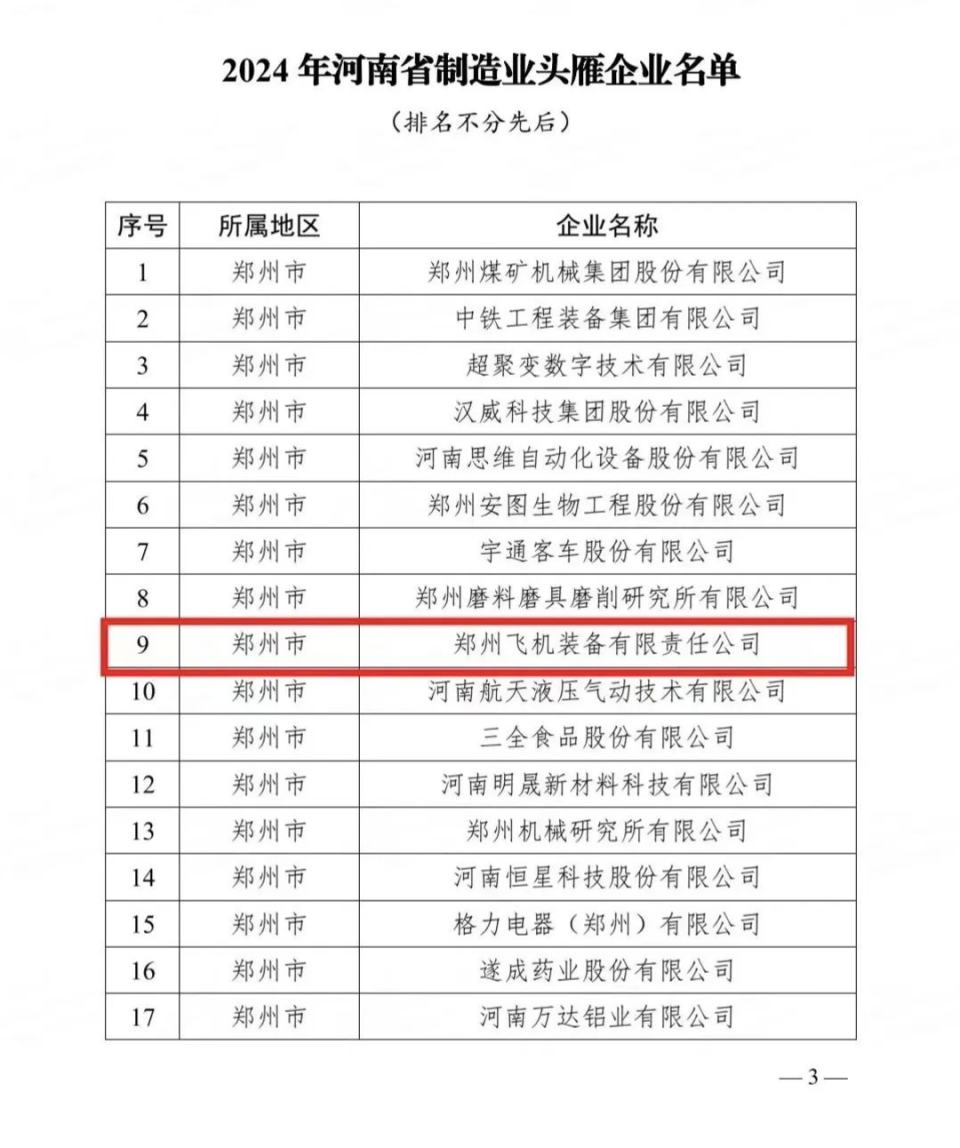 2024 年河南省制造业头雁企业名单

（排名不分先后）

| 序号 | 所属地区 | 企业名称 |
|---|---|---|
| 1 | 郑州市 | 郑州煤矿机械集团股份有限公司 |
| 2 | 郑州市 | 中铁工程装备集团有限公司 |
| 3 | 郑州市 | 超聚变数字技术有限公司 |
| 4 | 郑州市 | 汉威科技集团股份有限公司 |
| 5 | 郑州市 | 河南思维自动化设备股份有限公司 |
| 6 | 郑州市 | 郑州安图生物工程股份有限公司 |
| 7 | 郑州市 | 宇通客车股份有限公司 |
| 8 | 郑州市 | 郑州磨料磨具磨削研究所有限公司 |
| 9 | 郑州市 | 郑州飞机装备有限责任公司 |
| 10 | 郑州市 | 河南航天液压气动技术有限公司 |
| 11 | 郑州市 | 三全食品股份有限公司 |
| 12 | 郑州市 | 河南明晟新材料科技有限公司 |
| 13 | 郑州市 | 郑州机械研究所有限公司 |
| 14 | 郑州市 | 河南恒星科技股份有限公司 |
| 15 | 郑州市 | 格力电器（郑州）有限公司 |
| 16 | 郑州市 | 遂成药业股份有限公司 |
| 17 | 郑州市 | 河南万达铝业有限公司 |

— 3 —